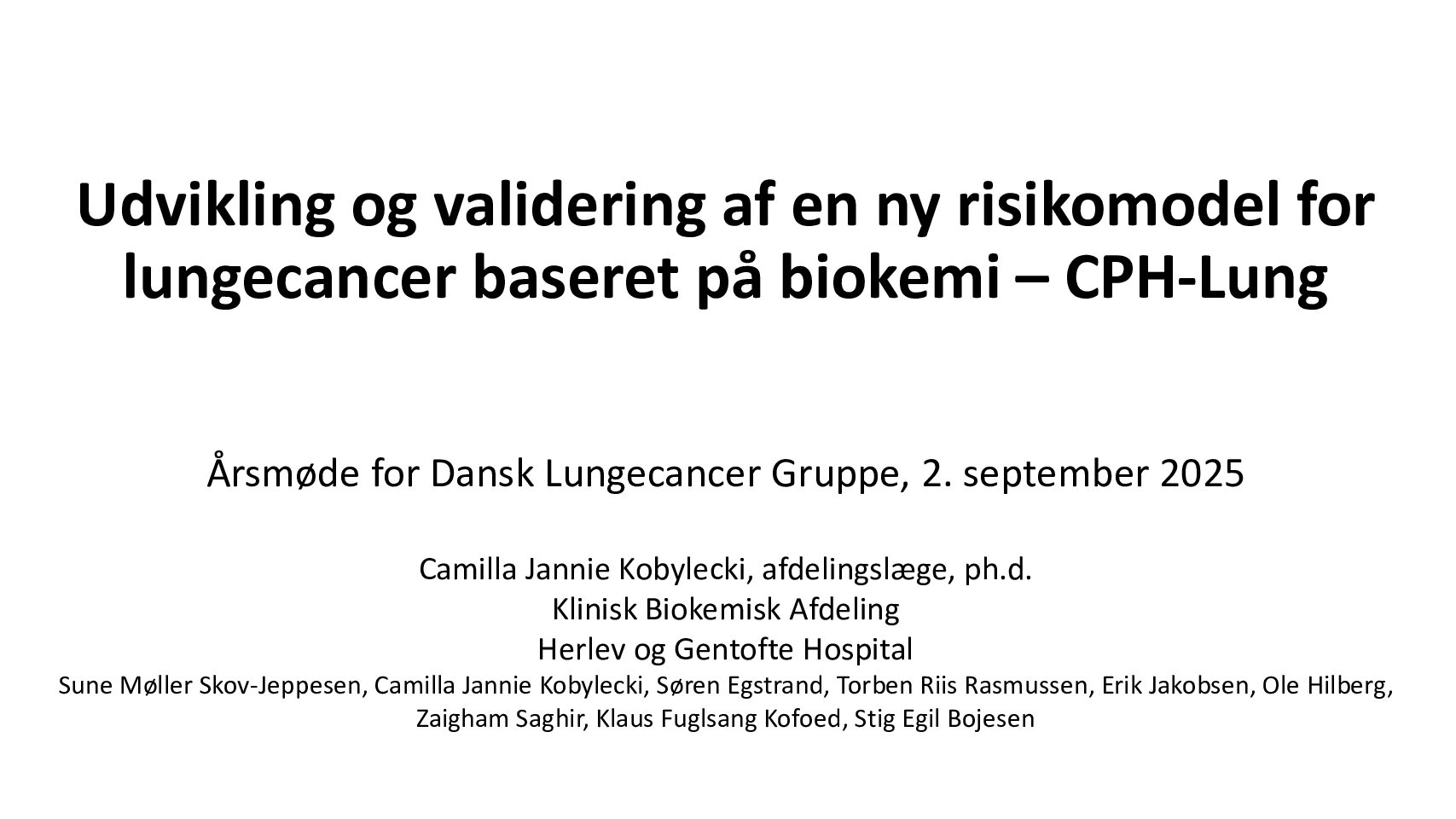 Udvikling og validering af en ny risikomodel for lungecancer baseret på biokemi – CPH-Lung

Årsmøde for Dansk Lungecancer Gruppe, 2. september 2025

Camilla Jannie Kobylecki, afdelingslæge, ph.d.
Klinisk Biokemisk Afdeling
Herlev og Gentofte Hospital
Sune Møller Skov-Jeppesen, Camilla Jannie Kobylecki, Søren Egstrand, Torben Riis Rasmussen, Erik Jakobsen, Ole Hilberg, Zaigham Saghir, Klaus Fuglsang Kofoed, Stig Egil Bojesen